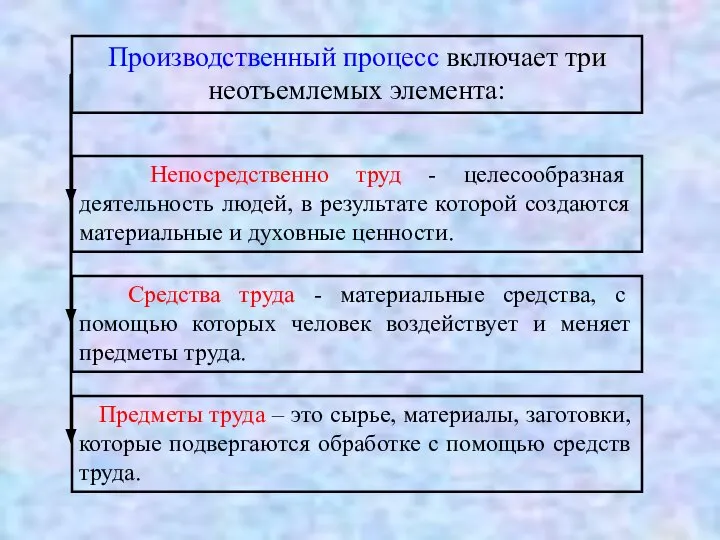 Производственный процесс включает три неотъемлемых элемента:

Непосредственно труд - целесообразная деятельность людей, в результате которой создаются материальные и духовные ценности.

Средства труда - материальные средства, с помощью которых человек воздействует и меняет предметы труда.

Предметы труда – это сырье, материалы, заготовки, которые подвергаются обработке с помощью средств труда.